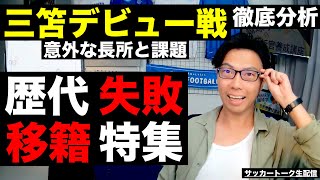 三笘デビュー戦 徹底分析
意外な長所と課題

歴代 失敗
移籍 特集

FOOTBALL

サッカートーク生配信